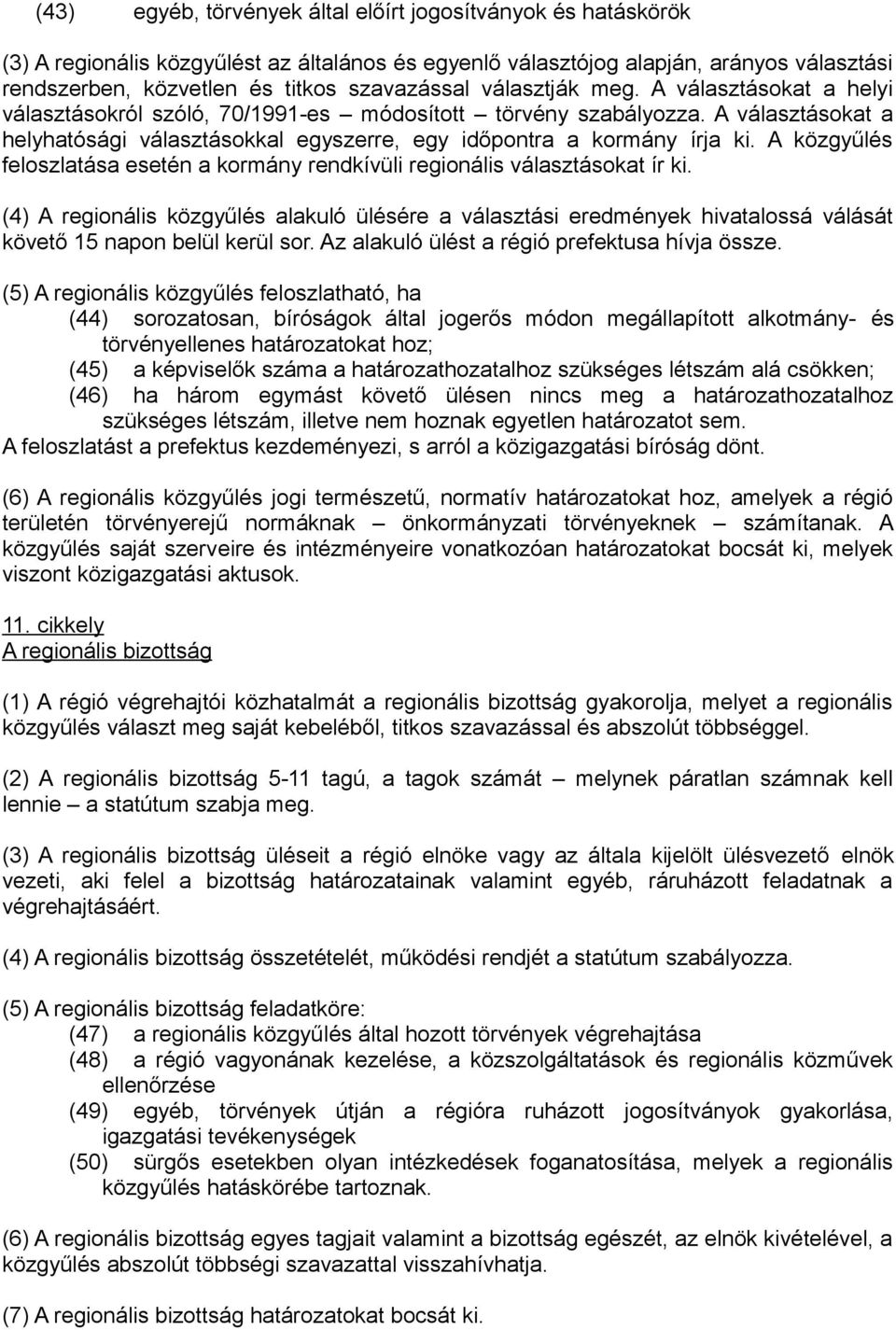 (43) egyéb, törvények által előírt jogosítványok és hatáskörök

(3) A regionális közgyűlést az általános és egyenlő választójog alapján, arányos választási rendszerben, közvetlen és titkos szavazással választják meg. A választásokat a helyi választásokról szóló, 70/1991-es – módosított – törvény szabályozza. A választásokat a helyhatósági választásokkal egyszerre, egy időpontra a kormány írja ki. A közgyűlés feloszlatása esetén a kormány rendkívüli regionális választásokat ír ki.

(4) A regionális közgyűlés alakuló ülésére a választási eredmények hivatalossá válását követő 15 napon belül kerül sor. Az alakuló ülést a régió prefektusa hívja össze.

(5) A regionális közgyűlés feloszlatható, ha
(44) sorozatosan, bíróságok által jogerős módon megállapított alkotmány- és törvényellenes határozatokat hoz;
(45) a képviselők száma a határozathozatalhoz szükséges létszám alá csökken;
(46) ha három egymást követő ülésen nincs meg a határozathozatalhoz szükséges létszám, illetve nem hoznak egyetlen határozatot sem.
A feloszlatást a prefektus kezdeményezi, s arról a közigazgatási bíróság dönt.

(6) A regionális közgyűlés jogi természetű, normatív határozatokat hoz, amelyek a régió területén törvényerejű normáknak – önkormányzati törvényeknek – számítanak. A közgyűlés saját szerveire és intézményeire vonatkozóan határozatokat bocsát ki, melyek viszont közigazgatási aktusok.

11. cikkely
A regionális bizottság

(1) A régió végrehajtói közhatalmát a regionális bizottság gyakorolja, melyet a regionális közgyűlés választ meg saját kebeléből, titkos szavazással és abszolút többséggel.

(2) A regionális bizottság 5-11 tagú, a tagok számát – melynek páratlan számnak kell lennie – a statútum szabja meg.

(3) A regionális bizottság üléseit a régió elnöke vagy az általa kijelölt ülésvezető elnök vezeti, aki felel a bizottság határozatainak valamint egyéb, ráruházott feladatnak a végrehajtásáért.

(4) A regionális bizottság összetételét, működési rendjét a statútum szabályozza.

(5) A regionális bizottság feladatköre:
(47) a regionális közgyűlés által hozott törvények végrehajtása
(48) a régió vagyonának kezelése, a közszolgáltatások és regionális közművek ellenőrzése
(49) egyéb, törvények útján a régióra ruházott jogosítványok gyakorlása, igazgatási tevékenységek
(50) sürgős esetekben olyan intézkedések foganatosítása, melyek a regionális közgyűlés hatáskörébe tartoznak.

(6) A regionális bizottság egyes tagjait valamint a bizottság egészét, az elnök kivételével, a közgyűlés abszolút többségi szavazattal visszahívhatja.

(7) A regionális bizottság határozatokat bocsát ki.